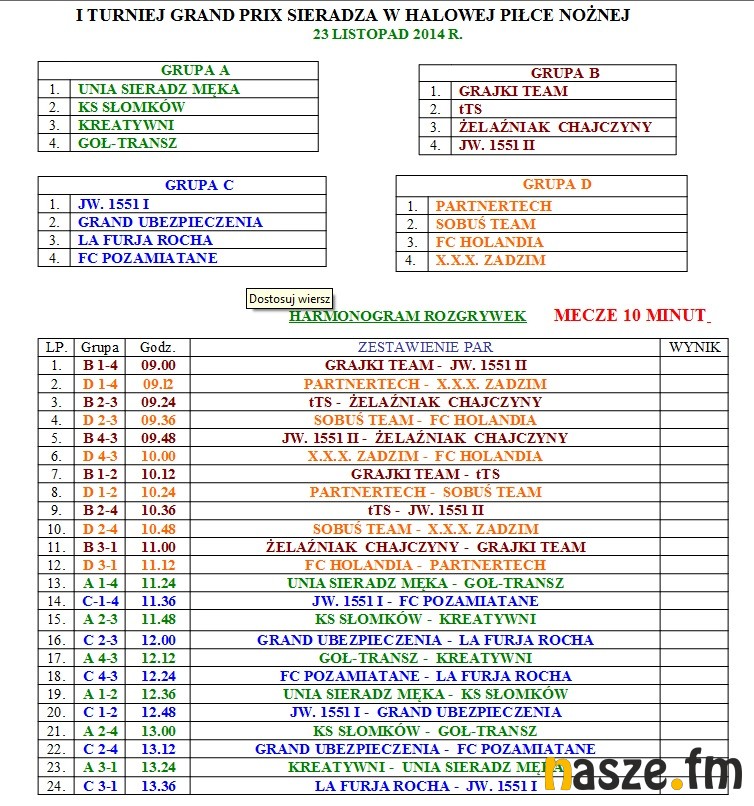 I TURNIEJ GRAND PRIX SIERADZA W HALOWEJ PIŁCE NOŻNEJ
23 LISTOPAD 2014 R.

| GRUPA A | |
|---|---|
| 1. | UNIA SIERADZ MĘKA |
| 2. | KS SŁOMKÓW |
| 3. | KREATYWNI |
| 4. | GOŁ-TRANSZ |

| GRUPA B | |
|---|---|
| 1. | GRAJKI TEAM |
| 2. | tTS |
| 3. | ŻELAŹNIAK CHAJCZYNY |
| 4. | JW. 1551 II |

| GRUPA C | |
|---|---|
| 1. | JW. 1551 I |
| 2. | GRAND UBEZPIECZENIA |
| 3. | LA FURJA ROCHA |
| 4. | FC POZAMIATANE |

| GRUPA D | |
|---|---|
| 1. | PARTNERTECH |
| 2. | SOBUŚ TEAM |
| 3. | FC HOLANDIA |
| 4. | X.X.X. ZADZIM |

Dostosuj wiersz

HARMONOGRAM ROZGRYWEK MECZE 10 MINUT

| LP. | Grupa | Godz. | ZESTAWIENIE PAR | WYNIK |
|---|---|---|---|---|
| 1. | B 1-4 | 09.00 | GRAJKI TEAM - JW. 1551 II | |
| 2. | D 1-4 | 09.12 | PARTNERTECH - X.X.X. ZADZIM | |
| 3. | B 2-3 | 09.24 | tTS - ŻELAŹNIAK CHAJCZYNY | |
| 4. | D 2-3 | 09.36 | SOBUŚ TEAM - FC HOLANDIA | |
| 5. | B 4-3 | 09.48 | JW. 1551 II - ŻELAŹNIAK CHAJCZYNY | |
| 6. | D 4-3 | 10.00 | X.X.X. ZADZIM - FC HOLANDIA | |
| 7. | B 1-2 | 10.12 | GRAJKI TEAM - tTS | |
| 8. | D 1-2 | 10.24 | PARTNERTECH - SOBUŚ TEAM | |
| 9. | B 2-4 | 10.36 | tTS - JW. 1551 II | |
| 10. | D 2-4 | 10.48 | SOBUŚ TEAM - X.X.X. ZADZIM | |
| 11. | B 3-1 | 11.00 | ŻELAŹNIAK CHAJCZYNY - GRAJKI TEAM | |
| 12. | D 3-1 | 11.12 | FC HOLANDIA - PARTNERTECH | |
| 13. | A 1-4 | 11.24 | UNIA SIERADZ MĘKA - GOŁ-TRANSZ | |
| 14. | C-1-4 | 11.36 | JW. 1551 I - FC POZAMIATANE | |
| 15. | A 2-3 | 11.48 | KS SŁOMKÓW - KREATYWNI | |
| 16. | C 2-3 | 12.00 | GRAND UBEZPIECZENIA - LA FURJA ROCHA | |
| 17. | A 4-3 | 12.12 | GOŁ-TRANSZ - KREATYWNI | |
| 18. | C 4-3 | 12.24 | FC POZAMIATANE - LA FURJA ROCHA | |
| 19. | A 1-2 | 12.36 | UNIA SIERADZ MĘKA - KS SŁOMKÓW | |
| 20. | C 1-2 | 12.48 | JW. 1551 I - GRAND UBEZPIECZENIA | |
| 21. | A 2-4 | 13.00 | KS SŁOMKÓW - GOŁ-TRANSZ | |
| 22. | C 2-4 | 13.12 | GRAND UBEZPIECZENIA - FC POZAMIATANE | |
| 23. | A 3-1 | 13.24 | KREATYWNI - UNIA SIERADZ MĘKA | |
| 24. | C 3-1 | 13.36 | LA FURJA ROCHA - JW. 1551 I | |

nasze.fm